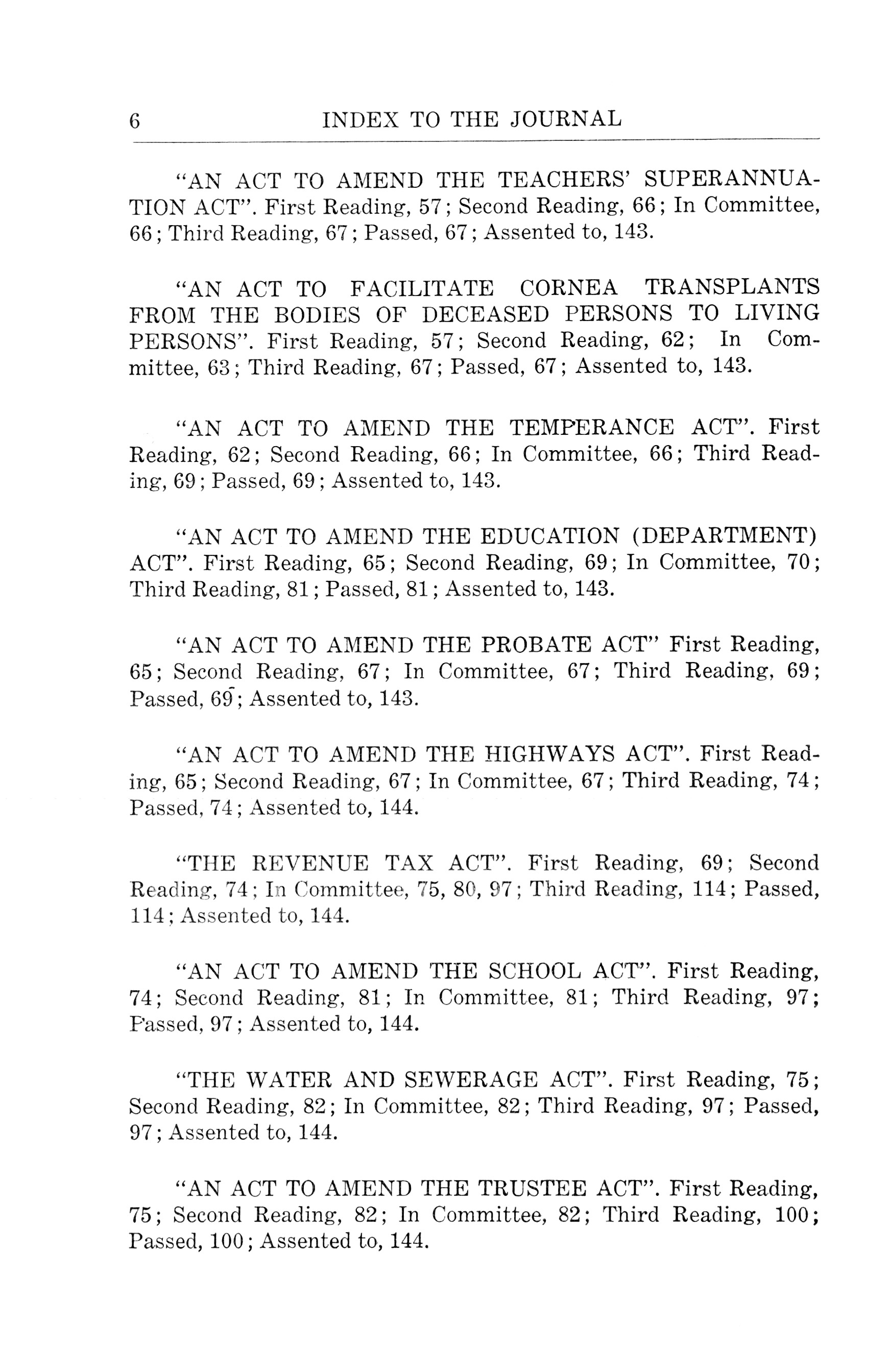 6 INDEX TO THE JOURNAL

"AN ACT TO AMEND THE TEACHERS' SUPERANNUATION ACT". First Reading, 57; Second Reading, 66; In Committee, 66; Third Reading, 67; Passed, 67; Assented to, 143.

"AN ACT TO FACILITATE CORNEA TRANSPLANTS FROM THE BODIES OF DECEASED PERSONS TO LIVING PERSONS". First Reading, 57; Second Reading, 62; In Committee, 63; Third Reading, 67; Passed, 67; Assented to, 143.

"AN ACT TO AMEND THE TEMPERANCE ACT". First Reading, 62; Second Reading, 66; In Committee, 66; Third Reading, 69; Passed, 69; Assented to, 143.

"AN ACT TO AMEND THE EDUCATION (DEPARTMENT) ACT". First Reading, 65; Second Reading, 69; In Committee, 70; Third Reading, 81; Passed, 81; Assented to, 143.

"AN ACT TO AMEND THE PROBATE ACT" First Reading, 65; Second Reading, 67; In Committee, 67; Third Reading, 69; Passed, 69; Assented to, 143.

"AN ACT TO AMEND THE HIGHWAYS ACT". First Reading, 65; Second Reading, 67; In Committee, 67; Third Reading, 74; Passed, 74; Assented to, 144.

"THE REVENUE TAX ACT". First Reading, 69; Second Reading, 74; In Committee, 75, 80, 97; Third Reading, 114; Passed, 114; Assented to, 144.

"AN ACT TO AMEND THE SCHOOL ACT". First Reading, 74; Second Reading, 81; In Committee, 81; Third Reading, 97; Passed, 97; Assented to, 144.

"THE WATER AND SEWERAGE ACT". First Reading, 75; Second Reading, 82; In Committee, 82; Third Reading, 97; Passed, 97; Assented to, 144.

"AN ACT TO AMEND THE TRUSTEE ACT". First Reading, 75; Second Reading, 82; In Committee, 82; Third Reading, 100; Passed, 100; Assented to, 144.